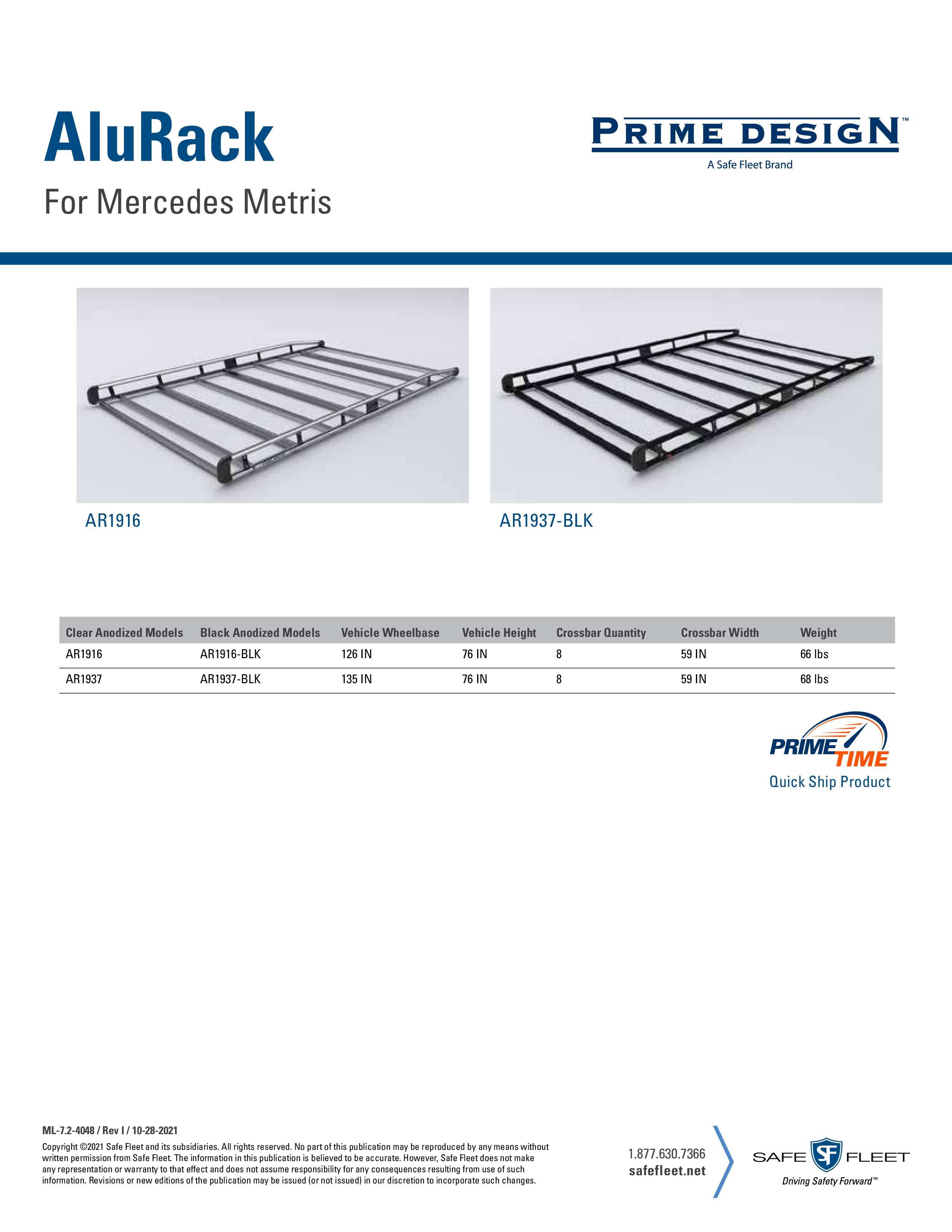 AluRack

For Mercedes Metris

PRIME DESIGN™
A Safe Fleet Brand

AR1916

AR1937-BLK

| Clear Anodized Models | Black Anodized Models | Vehicle Wheelbase | Vehicle Height | Crossbar Quantity | Crossbar Width | Weight |
|---|---|---|---|---|---|---|
| AR1916 | AR1916-BLK | 126 IN | 76 IN | 8 | 59 IN | 66 lbs |
| AR1937 | AR1937-BLK | 135 IN | 76 IN | 8 | 59 IN | 68 lbs |

PRIME TIME
Quick Ship Product

ML-7.2-4048 / Rev I / 10-28-2021

Copyright ©2021 Safe Fleet and its subsidiaries. All rights reserved. No part of this publication may be reproduced by any means without written permission from Safe Fleet. The information in this publication is believed to be accurate. However, Safe Fleet does not make any representation or warranty to that effect and does not assume responsibility for any consequences resulting from use of such information. Revisions or new editions of the publication may be issued (or not issued) in our discretion to incorporate such changes.

1.877.630.7366
safefleet.net

SAFE SF FLEET
Driving Safety Forward™